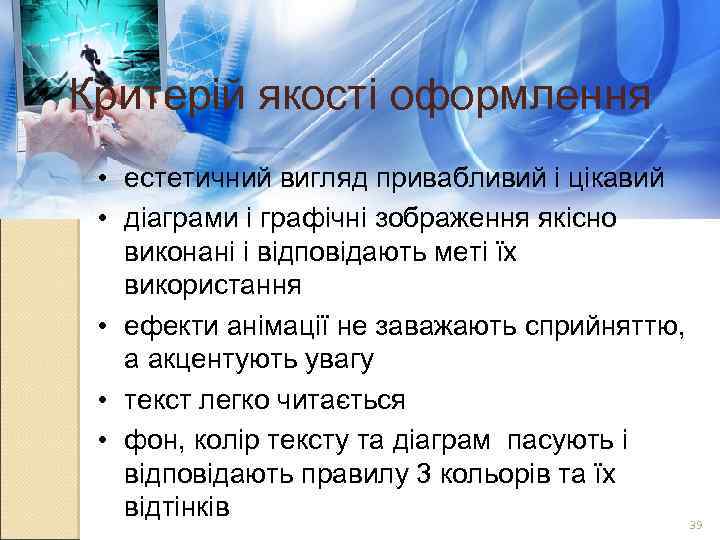 Критерій якості оформлення

• естетичний вигляд привабливий і цікавий
• діаграми і графічні зображення якісно виконані і відповідають меті їх використання
• ефекти анімації не заважають сприйняттю, а акцентують увагу
• текст легко читається
• фон, колір тексту та діаграм пасують і відповідають правилу 3 кольорів та їх відтінків

39